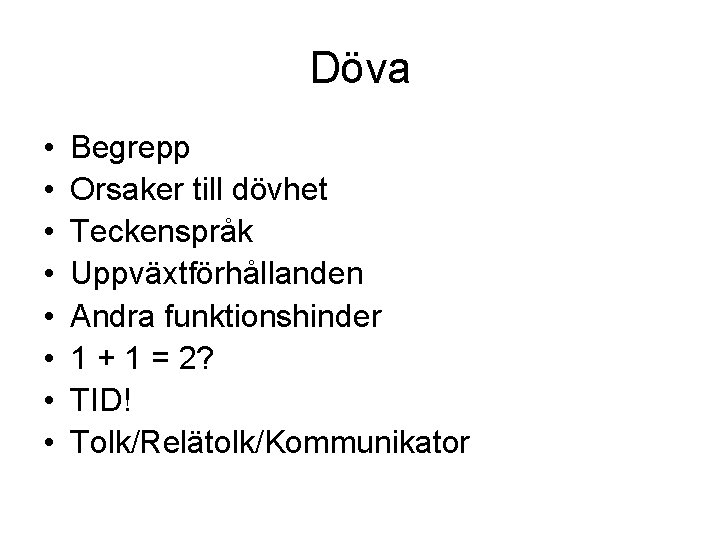 Döva

• Begrepp
• Orsaker till dövhet
• Teckenspråk
• Uppväxtförhållanden
• Andra funktionshinder
• $1 + 1 = 2$?
• TID!
• Tolk/Relätolk/Kommunikator